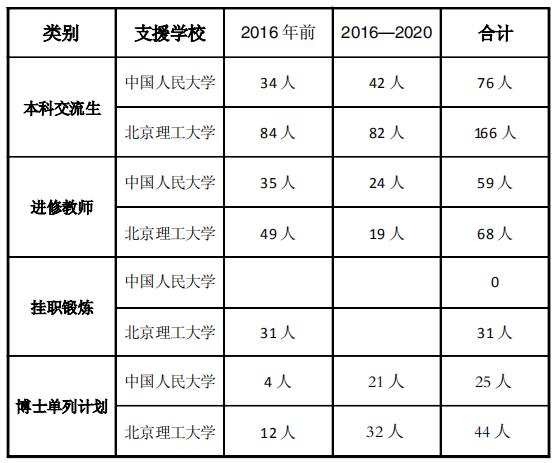 | 类别 | 支援学校 | 2016年前 | 2016—2020 | 合计 |
|---|---|---|---|---|
| 本科交流生 | 中国人民大学 | 34人 | 42人 | 76人 |
|  | 北京理工大学 | 84人 | 82人 | 166人 |
| 进修教师 | 中国人民大学 | 35人 | 24人 | 59人 |
|  | 北京理工大学 | 49人 | 19人 | 68人 |
| 挂职锻炼 | 中国人民大学 |  |  | 0 |
|  | 北京理工大学 | 31人 |  | 31人 |
| 博士单列计划 | 中国人民大学 | 4人 | 21人 | 25人 |
|  | 北京理工大学 | 12人 | 32人 | 44人 |